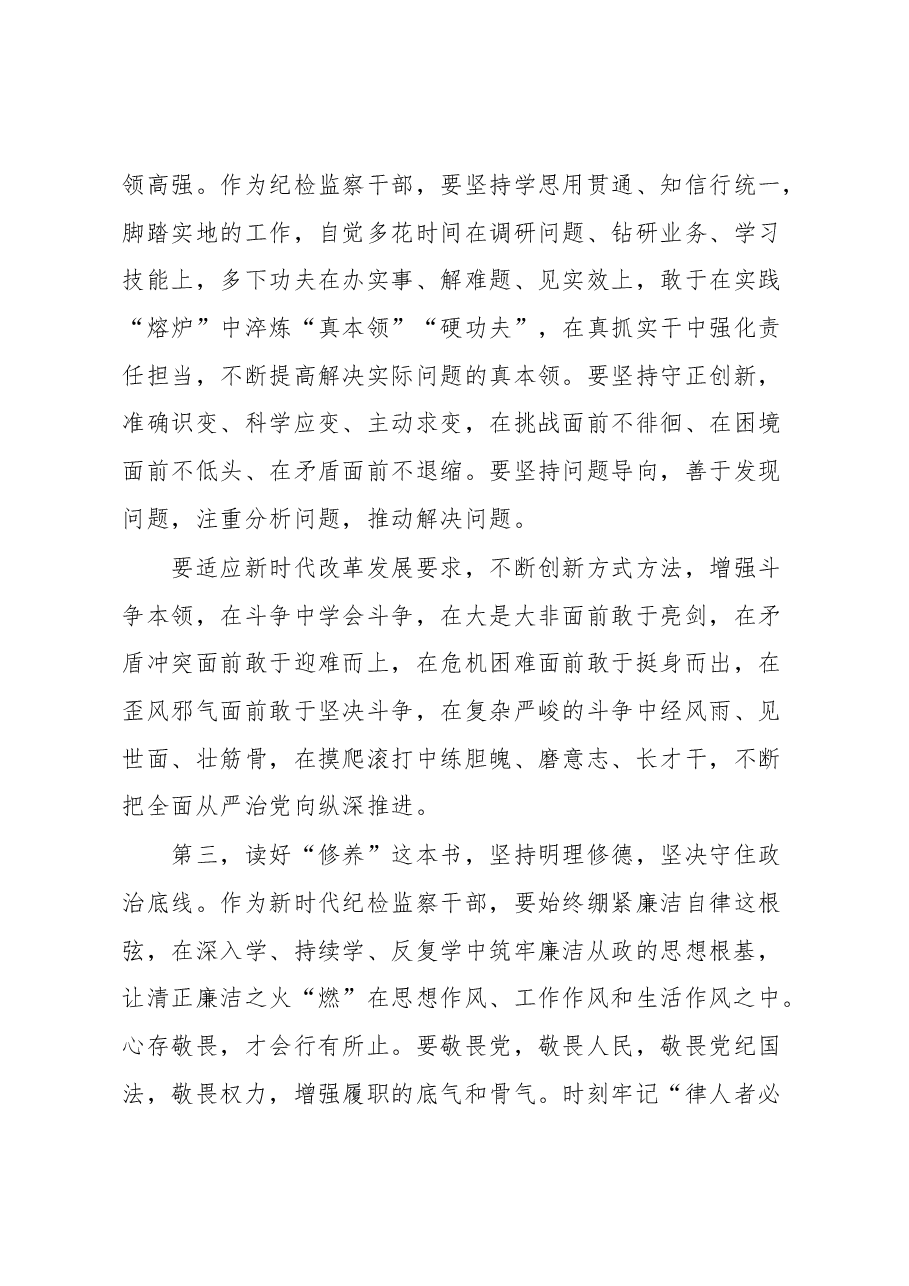 领高强。作为纪检监察干部，要坚持学思用贯通、知信行统一，脚踏实地的工作，自觉多花时间在调研问题、钻研业务、学习技能上，多下功夫在办实事、解难题、见实效上，敢于在实践“熔炉”中淬炼“真本领”“硬功夫”，在真抓实干中强化责任担当，不断提高解决实际问题的真本领。要坚持守正创新，准确识变、科学应变、主动求变，在挑战面前不徘徊、在困境面前不低头、在矛盾面前不退缩。要坚持问题导向，善于发现问题，注重分析问题，推动解决问题。

要适应新时代改革发展要求，不断创新方式方法，增强斗争本领，在斗争中学会斗争，在大是大非面前敢于亮剑，在矛盾冲突面前敢于迎难而上，在危机困难面前敢于挺身而出，在歪风邪气面前敢于坚决斗争，在复杂严峻的斗争中经风雨、见世面、壮筋骨，在摸爬滚打中练胆魄、磨意志、长才干，不断把全面从严治党向纵深推进。

第三，读好“修养”这本书，坚持明理修德，坚决守住政治底线。作为新时代纪检监察干部，要始终绷紧廉洁自律这根弦，在深入学、持续学、反复学中筑牢廉洁从政的思想根基，让清正廉洁之火“燃”在思想作风、工作作风和生活作风之中。心存敬畏，才会行有所止。要敬畏党，敬畏人民，敬畏党纪国法，敬畏权力，增强履职的底气和骨气。时刻牢记“律人者必